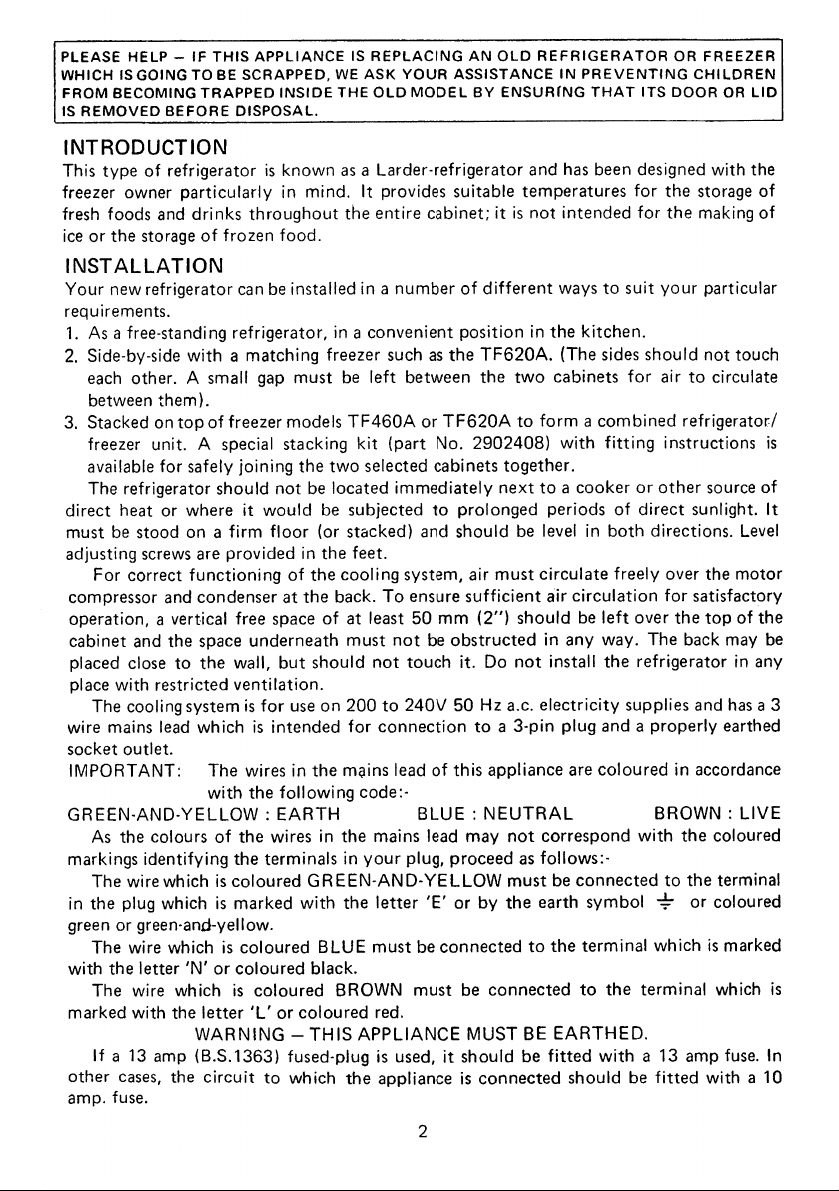 PLEASE HELP – IF THIS APPLIANCE IS REPLACING AN OLD REFRIGERATOR OR FREEZER WHICH IS GOING TO BE SCRAPPED, WE ASK YOUR ASSISTANCE IN PREVENTING CHILDREN FROM BECOMING TRAPPED INSIDE THE OLD MODEL BY ENSURING THAT ITS DOOR OR LID IS REMOVED BEFORE DISPOSAL.

INTRODUCTION

This type of refrigerator is known as a Larder-refrigerator and has been designed with the freezer owner particularly in mind. It provides suitable temperatures for the storage of fresh foods and drinks throughout the entire cabinet; it is not intended for the making of ice or the storage of frozen food.

INSTALLATION

Your new refrigerator can be installed in a number of different ways to suit your particular requirements.

1. As a free-standing refrigerator, in a convenient position in the kitchen.
2. Side-by-side with a matching freezer such as the TF620A. (The sides should not touch each other. A small gap must be left between the two cabinets for air to circulate between them).
3. Stacked on top of freezer models TF460A or TF620A to form a combined refrigerator/freezer unit. A special stacking kit (part No. 2902408) with fitting instructions is available for safely joining the two selected cabinets together.

The refrigerator should not be located immediately next to a cooker or other source of direct heat or where it would be subjected to prolonged periods of direct sunlight. It must be stood on a firm floor (or stacked) and should be level in both directions. Level adjusting screws are provided in the feet.

For correct functioning of the cooling system, air must circulate freely over the motor compressor and condenser at the back. To ensure sufficient air circulation for satisfactory operation, a vertical free space of at least 50 mm (2") should be left over the top of the cabinet and the space underneath must not be obstructed in any way. The back may be placed close to the wall, but should not touch it. Do not install the refrigerator in any place with restricted ventilation.

The cooling system is for use on 200 to 240V 50 Hz a.c. electricity supplies and has a 3 wire mains lead which is intended for connection to a 3-pin plug and a properly earthed socket outlet.

IMPORTANT: The wires in the mains lead of this appliance are coloured in accordance with the following code:-

GREEN-AND-YELLOW : EARTH BLUE : NEUTRAL BROWN : LIVE

As the colours of the wires in the mains lead may not correspond with the coloured markings identifying the terminals in your plug, proceed as follows:-

The wire which is coloured GREEN-AND-YELLOW must be connected to the terminal in the plug which is marked with the letter 'E' or by the earth symbol ⏚ or coloured green or green-and-yellow.

The wire which is coloured BLUE must be connected to the terminal which is marked with the letter 'N' or coloured black.

The wire which is coloured BROWN must be connected to the terminal which is marked with the letter 'L' or coloured red.

WARNING – THIS APPLIANCE MUST BE EARTHED.

If a 13 amp (B.S.1363) fused-plug is used, it should be fitted with a 13 amp fuse. In other cases, the circuit to which the appliance is connected should be fitted with a 10 amp. fuse.

2